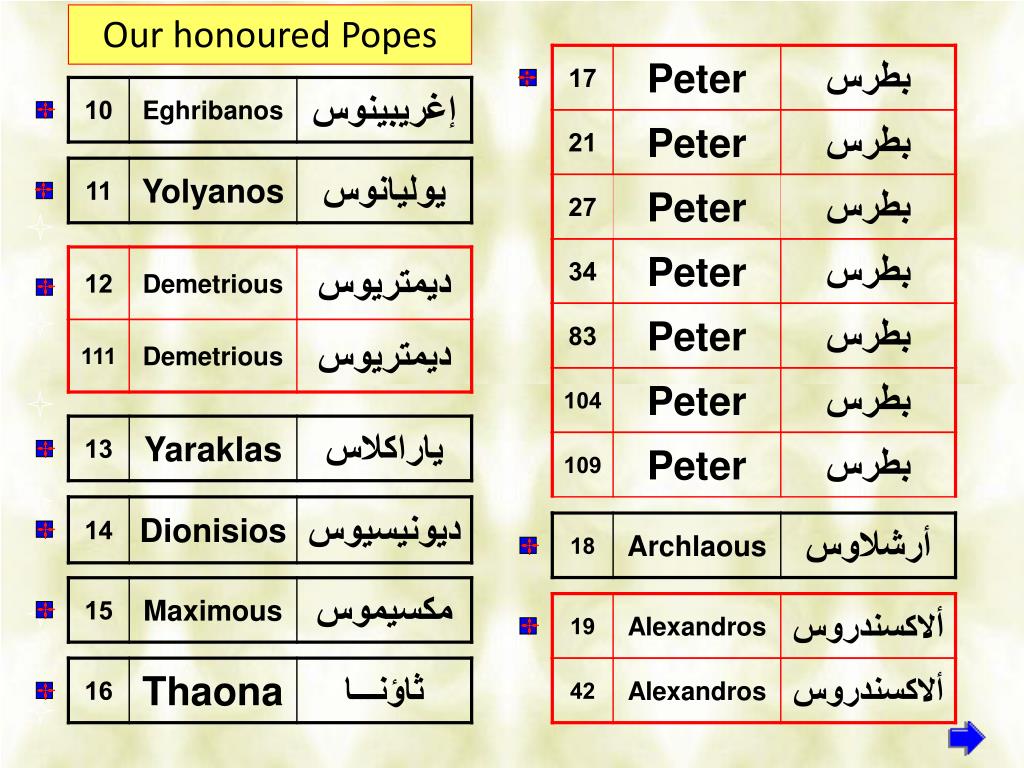 Our honoured Popes

| 10 | Eghribanos | إغريبينوس |
|---|---|---|

| 11 | Yolyanos | يوليانوس |
|---|---|---|

| 12 | Demetrious | ديمتريوس |
|---|---|---|
| 111 | Demetrious | ديمتريوس |

| 13 | Yaraklas | ياراكلاس |
|---|---|---|

| 14 | Dionisios | ديونيسيوس |
|---|---|---|

| 15 | Maximous | مكسيموس |
|---|---|---|

| 16 | Thaona | ثاؤنـــا |
|---|---|---|

| 17 | Peter | بطرس |
|---|---|---|
| 21 | Peter | بطرس |
| 27 | Peter | بطرس |
| 34 | Peter | بطرس |
| 83 | Peter | بطرس |
| 104 | Peter | بطرس |
| 109 | Peter | بطرس |

| 18 | Archlaous | أرشلاوس |
|---|---|---|

| 19 | Alexandros | ألاكسندروس |
|---|---|---|
| 42 | Alexandros | ألاكسندروس |